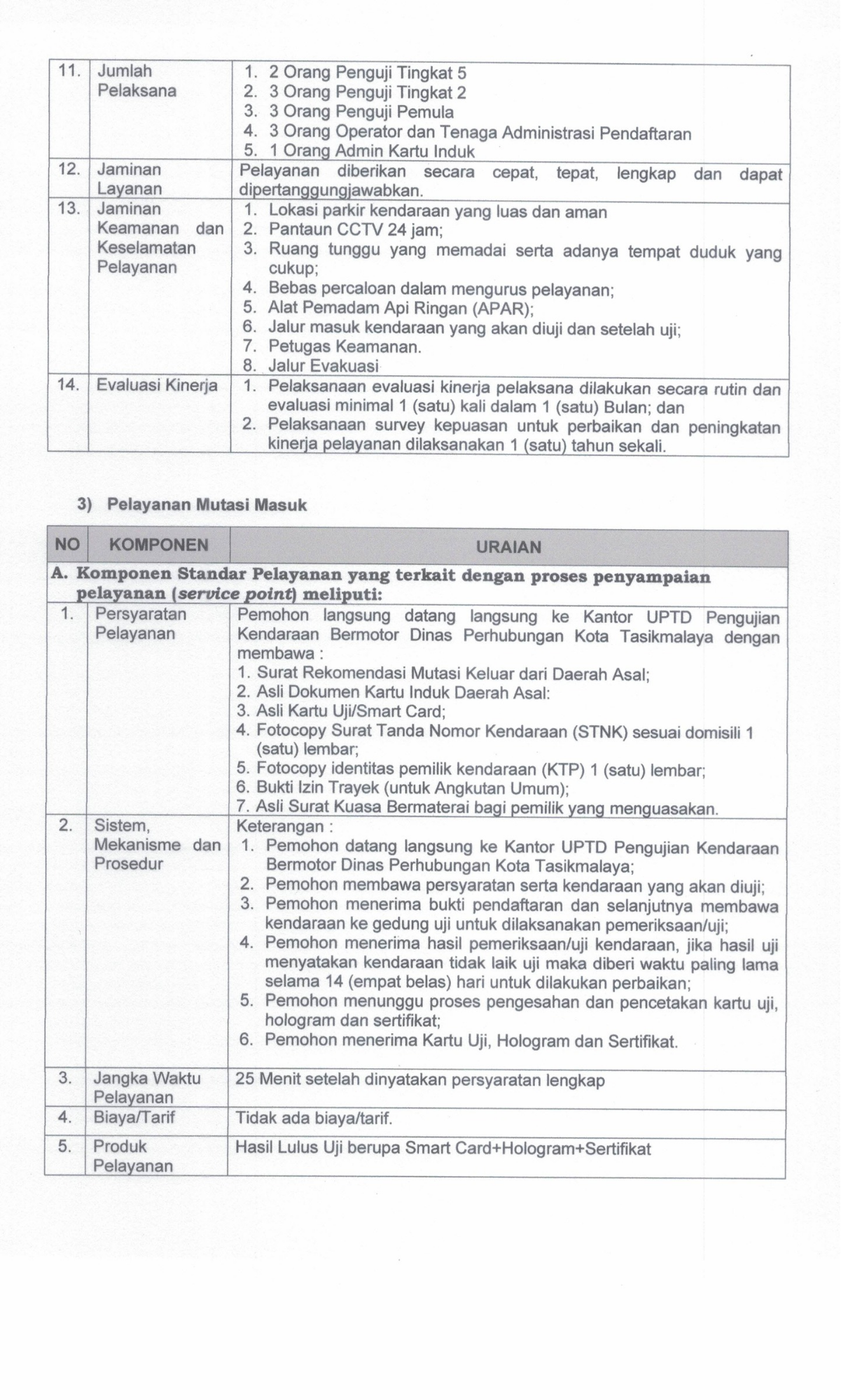 | 11. | Jumlah Pelaksana | 1. 2 Orang Penguji Tingkat 5 2. 3 Orang Penguji Tingkat 2 3. 3 Orang Penguji Pemula 4. 3 Orang Operator dan Tenaga Administrasi Pendaftaran 5. 1 Orang Admin Kartu Induk |
|---|---|---|
| 12. | Jaminan Layanan | Pelayanan diberikan secara cepat, tepat, lengkap dan dapat dipertanggungjawabkan. |
| 13. | Jaminan Keamanan dan Keselamatan Pelayanan | 1. Lokasi parkir kendaraan yang luas dan aman 2. Pantaun CCTV 24 jam; 3. Ruang tunggu yang memadai serta adanya tempat duduk yang cukup; 4. Bebas percaloan dalam mengurus pelayanan; 5. Alat Pemadam Api Ringan (APAR); 6. Jalur masuk kendaraan yang akan diuji dan setelah uji; 7. Petugas Keamanan. 8. Jalur Evakuasi |
| 14. | Evaluasi Kinerja | 1. Pelaksanaan evaluasi kinerja pelaksana dilakukan secara rutin dan evaluasi minimal 1 (satu) kali dalam 1 (satu) Bulan; dan 2. Pelaksanaan survey kepuasan untuk perbaikan dan peningkatan kinerja pelayanan dilaksanakan 1 (satu) tahun sekali. |

3) Pelayanan Mutasi Masuk

| NO | KOMPONEN | URAIAN |
|---|---|---|
| A. Komponen Standar Pelayanan yang terkait dengan proses penyampaian pelayanan (service point) meliputi: | | |
| 1. | Persyaratan Pelayanan | Pemohon langsung datang langsung ke Kantor UPTD Pengujian Kendaraan Bermotor Dinas Perhubungan Kota Tasikmalaya dengan membawa : 1. Surat Rekomendasi Mutasi Keluar dari Daerah Asal; 2. Asli Dokumen Kartu Induk Daerah Asal: 3. Asli Kartu Uji/Smart Card; 4. Fotocopy Surat Tanda Nomor Kendaraan (STNK) sesuai domisili 1 (satu) lembar; 5. Fotocopy identitas pemilik kendaraan (KTP) 1 (satu) lembar; 6. Bukti Izin Trayek (untuk Angkutan Umum); 7. Asli Surat Kuasa Bermaterai bagi pemilik yang menguasakan. |
| 2. | Sistem, Mekanisme dan Prosedur | Keterangan : 1. Pemohon datang langsung ke Kantor UPTD Pengujian Kendaraan Bermotor Dinas Perhubungan Kota Tasikmalaya; 2. Pemohon membawa persyaratan serta kendaraan yang akan diuji; 3. Pemohon menerima bukti pendaftaran dan selanjutnya membawa kendaraan ke gedung uji untuk dilaksanakan pemeriksaan/uji; 4. Pemohon menerima hasil pemeriksaan/uji kendaraan, jika hasil uji menyatakan kendaraan tidak laik uji maka diberi waktu paling lama selama 14 (empat belas) hari untuk dilakukan perbaikan; 5. Pemohon menunggu proses pengesahan dan pencetakan kartu uji, hologram dan sertifikat; 6. Pemohon menerima Kartu Uji, Hologram dan Sertifikat. |
| 3. | Jangka Waktu Pelayanan | 25 Menit setelah dinyatakan persyaratan lengkap |
| 4. | Biaya/Tarif | Tidak ada biaya/tarif. |
| 5. | Produk Pelayanan | Hasil Lulus Uji berupa Smart Card+Hologram+Sertifikat |